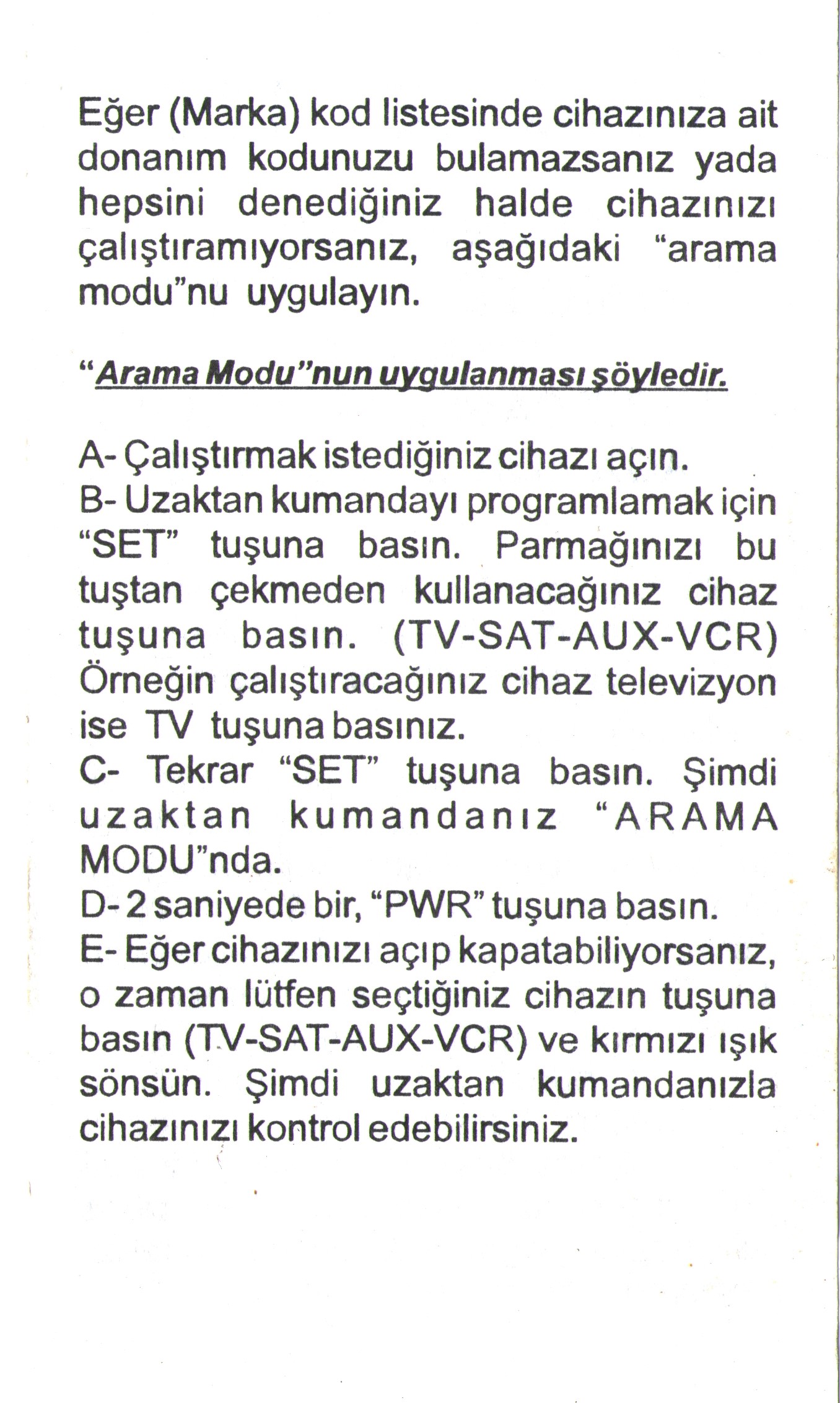 Eğer (Marka) kod listesinde cihazınıza ait donanım kodunuzu bulamazsanız yada hepsini denediğiniz halde cihazınızı çalıştıramıyorsanız, aşağıdaki "arama modu"nu uygulayın.

"Arama Modu"nun uygulanması şöyledir.

A- Çalıştırmak istediğiniz cihazı açın.
B- Uzaktan kumandayı programlamak için "SET" tuşuna basın. Parmağınızı bu tuştan çekmeden kullanacağınız cihaz tuşuna basın. (TV-SAT-AUX-VCR) Örneğin çalıştıracağınız cihaz televizyon ise TV tuşuna basınız.
C- Tekrar "SET" tuşuna basın. Şimdi uzaktan kumandanız "ARAMA MODU"nda.
D- 2 saniyede bir, "PWR" tuşuna basın.
E- Eğer cihazınızı açıp kapatabiliyorsanız, o zaman lütfen seçtiğiniz cihazın tuşuna basın (TV-SAT-AUX-VCR) ve kırmızı ışık sönsün. Şimdi uzaktan kumandanızla cihazınızı kontrol edebilirsiniz.